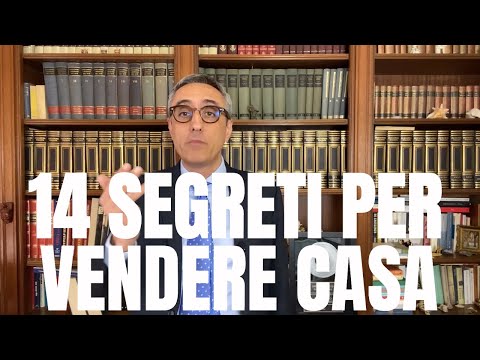 14 SEGRETI PER VENDERE CASA